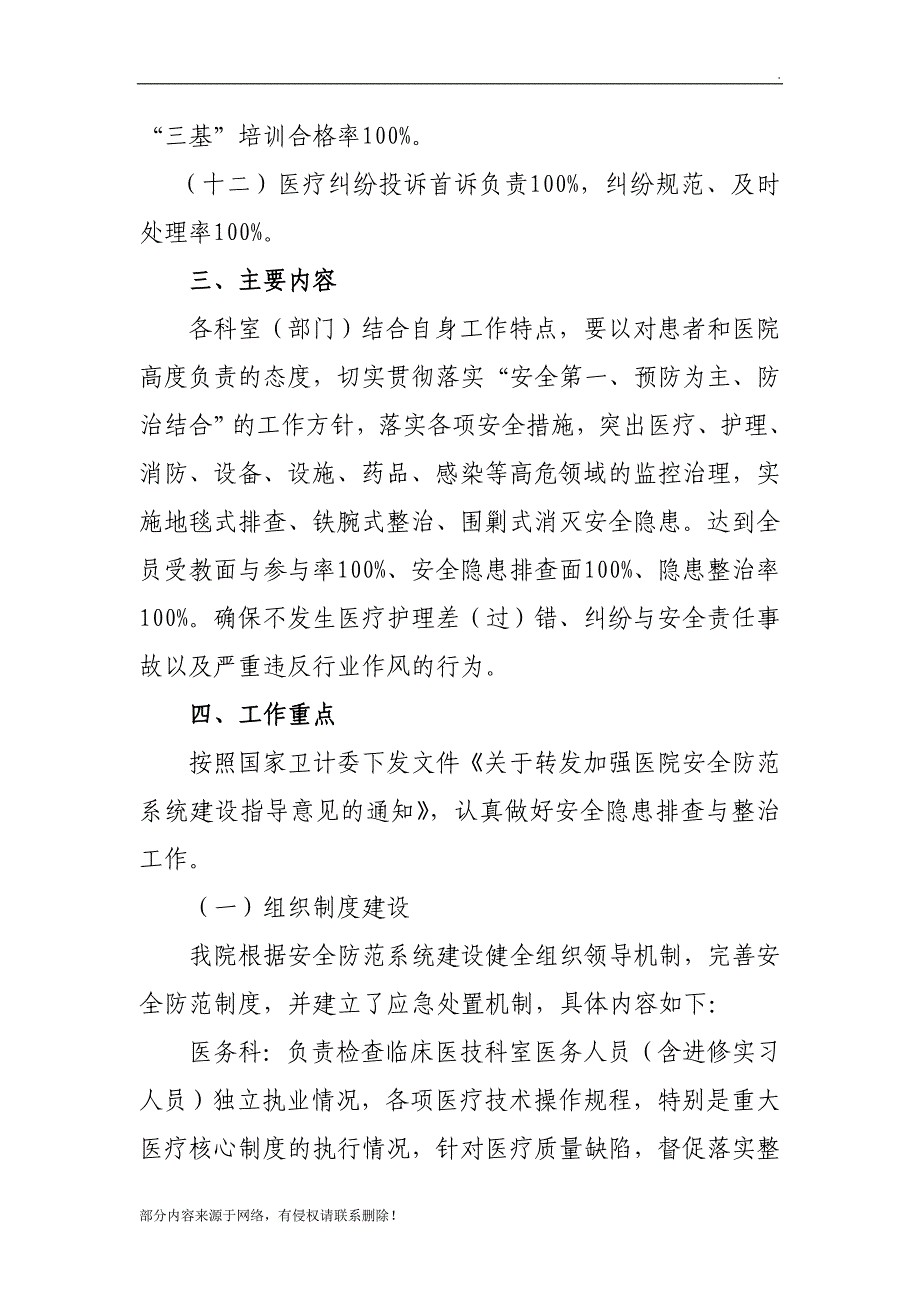 .

“三基”培训合格率100%。

（十二）医疗纠纷投诉首诉负责100%，纠纷规范、及时处理率100%。

三、主要内容

各科室（部门）结合自身工作特点，要以对患者和医院高度负责的态度，切实贯彻落实“安全第一、预防为主、防治结合”的工作方针，落实各项安全措施，突出医疗、护理、消防、设备、设施、药品、感染等高危领域的监控治理，实施地毯式排查、铁腕式整治、围剿式消灭安全隐患。达到全员受教面与参与率100%、安全隐患排查面100%、隐患整治率100%。确保不发生医疗护理差（过）错、纠纷与安全责任事故以及严重违反行业作风的行为。

四、工作重点

按照国家卫计委下发文件《关于转发加强医院安全防范系统建设指导意见的通知》，认真做好安全隐患排查与整治工作。

（一）组织制度建设

我院根据安全防范系统建设健全组织领导机制，完善安全防范制度，并建立了应急处置机制，具体内容如下：

医务科：负责检查临床医技科室医务人员（含进修实习人员）独立执业情况，各项医疗技术操作规程，特别是重大医疗核心制度的执行情况，针对医疗质量缺陷，督促落实整

部分内容来源于网络，有侵权请联系删除！